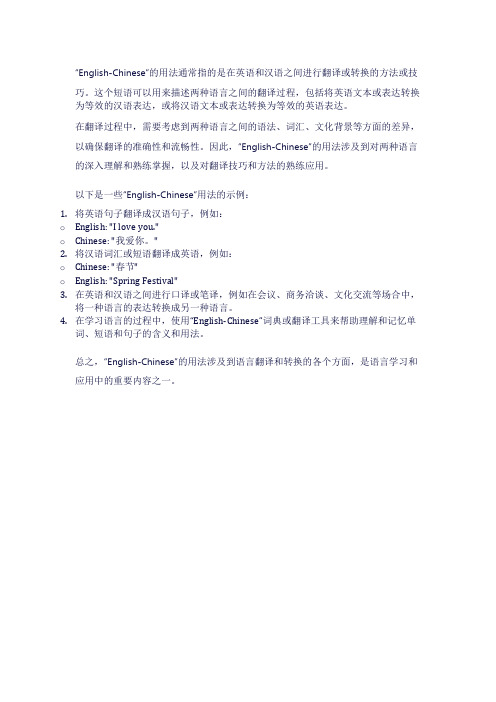 "English-Chinese"的用法通常指的是在英语和汉语之间进行翻译或转换的方法或技巧。这个短语可以用来描述两种语言之间的翻译过程，包括将英语文本或表达转换为等效的汉语表达，或将汉语文本或表达转换为等效的英语表达。

在翻译过程中，需要考虑到两种语言之间的语法、词汇、文化背景等方面的差异，以确保翻译的准确性和流畅性。因此，"English-Chinese"的用法涉及到对两种语言的深入理解和熟练掌握，以及对翻译技巧和方法的熟练应用。

以下是一些"English-Chinese"用法的示例：

1. 将英语句子翻译成汉语句子，例如：
○ English: "I love you."
○ Chinese: "我爱你。"
2. 将汉语词汇或短语翻译成英语，例如：
○ Chinese: "春节"
○ English: "Spring Festival"
3. 在英语和汉语之间进行口译或笔译，例如在会议、商务洽谈、文化交流等场合中，将一种语言的表达转换成另一种语言。
4. 在学习语言的过程中，使用"English-Chinese"词典或翻译工具来帮助理解和记忆单词、短语和句子的含义和用法。

总之，"English-Chinese"的用法涉及到语言翻译和转换的各个方面，是语言学习和应用中的重要内容之一。